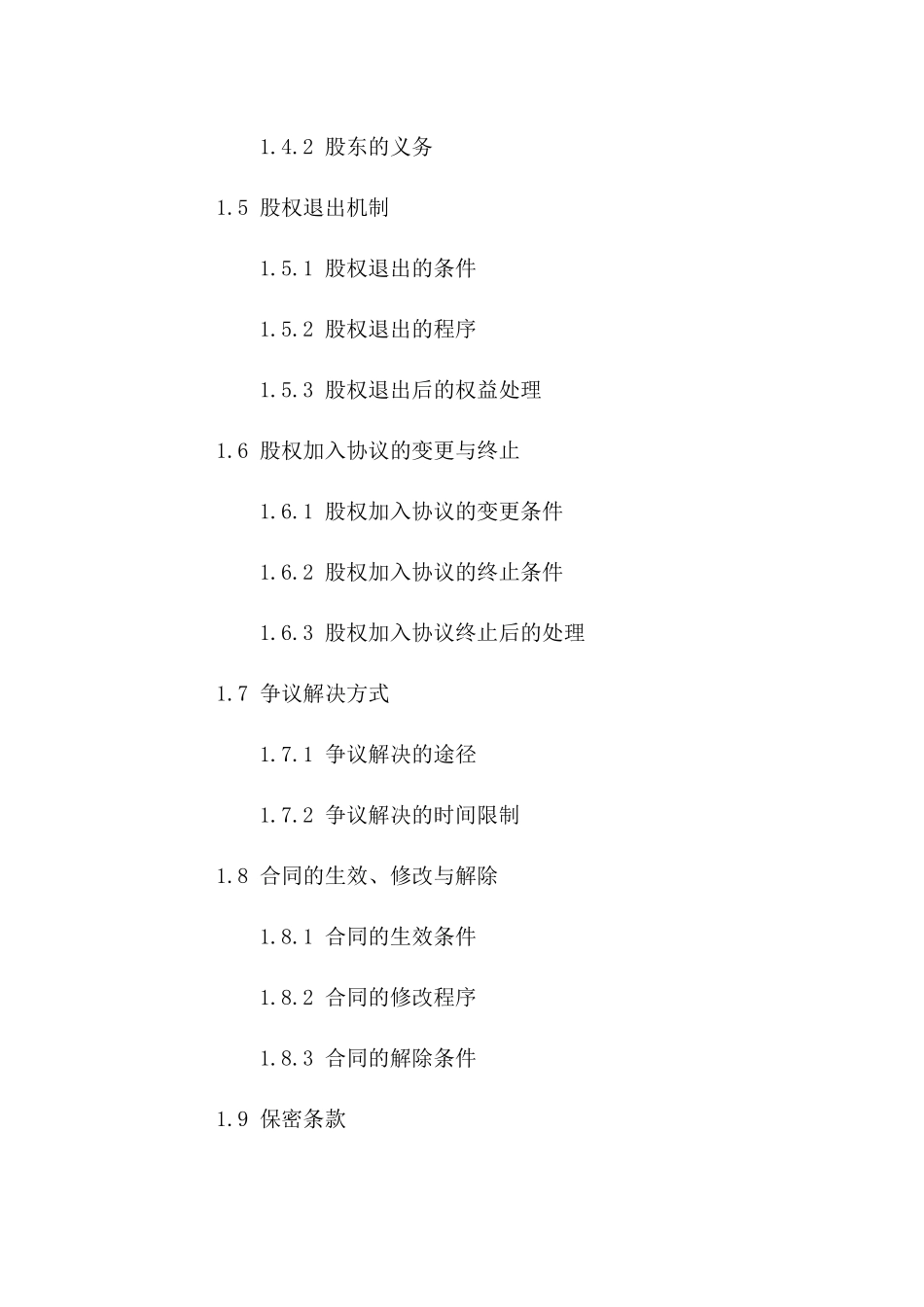 1.4.2 股东的义务

1.5 股权退出机制

1.5.1 股权退出的条件

1.5.2 股权退出的程序

1.5.3 股权退出后的权益处理

1.6 股权加入协议的变更与终止

1.6.1 股权加入协议的变更条件

1.6.2 股权加入协议的终止条件

1.6.3 股权加入协议终止后的处理

1.7 争议解决方式

1.7.1 争议解决的途径

1.7.2 争议解决的时间限制

1.8 合同的生效、修改与解除

1.8.1 合同的生效条件

1.8.2 合同的修改程序

1.8.3 合同的解除条件

1.9 保密条款